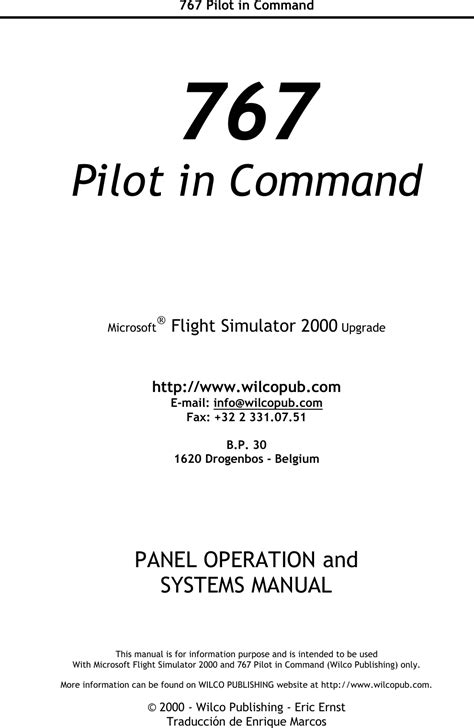 767 Pilot in Command

767

Pilot in Command

Microsoft® Flight Simulator 2000 Upgrade

http://www.wilcopub.com
E-mail: info@wilcopub.com
Fax: +32 2 331.07.51

B.P. 30
1620 Drogenbos - Belgium

PANEL OPERATION and
SYSTEMS MANUAL

This manual is for information purpose and is intended to be used
With Microsoft Flight Simulator 2000 and 767 Pilot in Command (Wilco Publishing) only.

More information can be found on WILCO PUBLISHING website at http://www.wilcopub.com.

© 2000 - Wilco Publishing - Eric Ernst
Traducción de Enrique Marcos